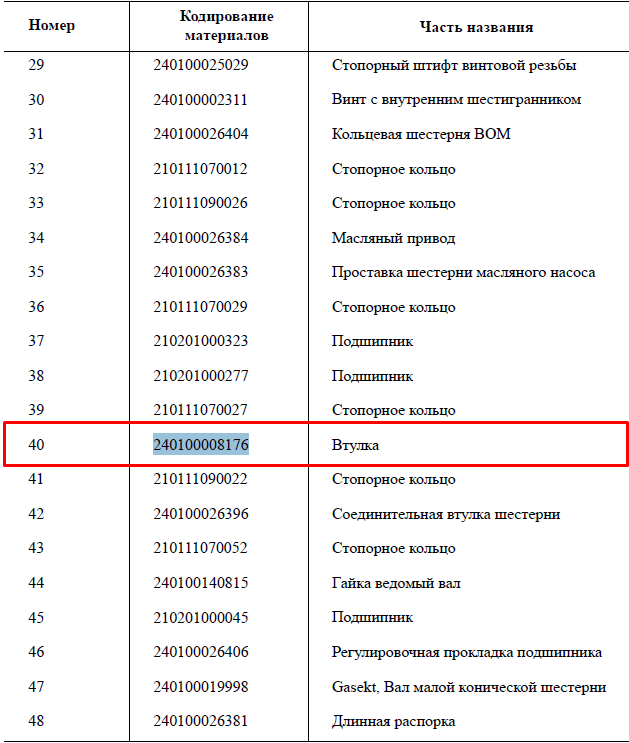 | Номер | Кодирование материалов | Часть названия |
|---|---|---|
| 29 | 240100025029 | Стопорный штифт винтовой резьбы |
| 30 | 240100002311 | Винт с внутренним шестигранником |
| 31 | 240100026404 | Кольцевая шестерня ВОМ |
| 32 | 210111070012 | Стопорное кольцо |
| 33 | 210111090026 | Стопорное кольцо |
| 34 | 240100026384 | Масляный привод |
| 35 | 240100026383 | Проставка шестерни масляного насоса |
| 36 | 210111070029 | Стопорное кольцо |
| 37 | 210201000323 | Подшипник |
| 38 | 210201000277 | Подшипник |
| 39 | 210111070027 | Стопорное кольцо |
| 40 | 240100008176 | Втулка |
| 41 | 210111090022 | Стопорное кольцо |
| 42 | 240100026396 | Соединительная втулка шестерни |
| 43 | 210111070052 | Стопорное кольцо |
| 44 | 240100140815 | Гайка ведомый вал |
| 45 | 210201000045 | Подшипник |
| 46 | 240100026406 | Регулировочная прокладка подшипника |
| 47 | 240100019998 | Gasekt, Вал малой конической шестерни |
| 48 | 240100026381 | Длинная распорка |